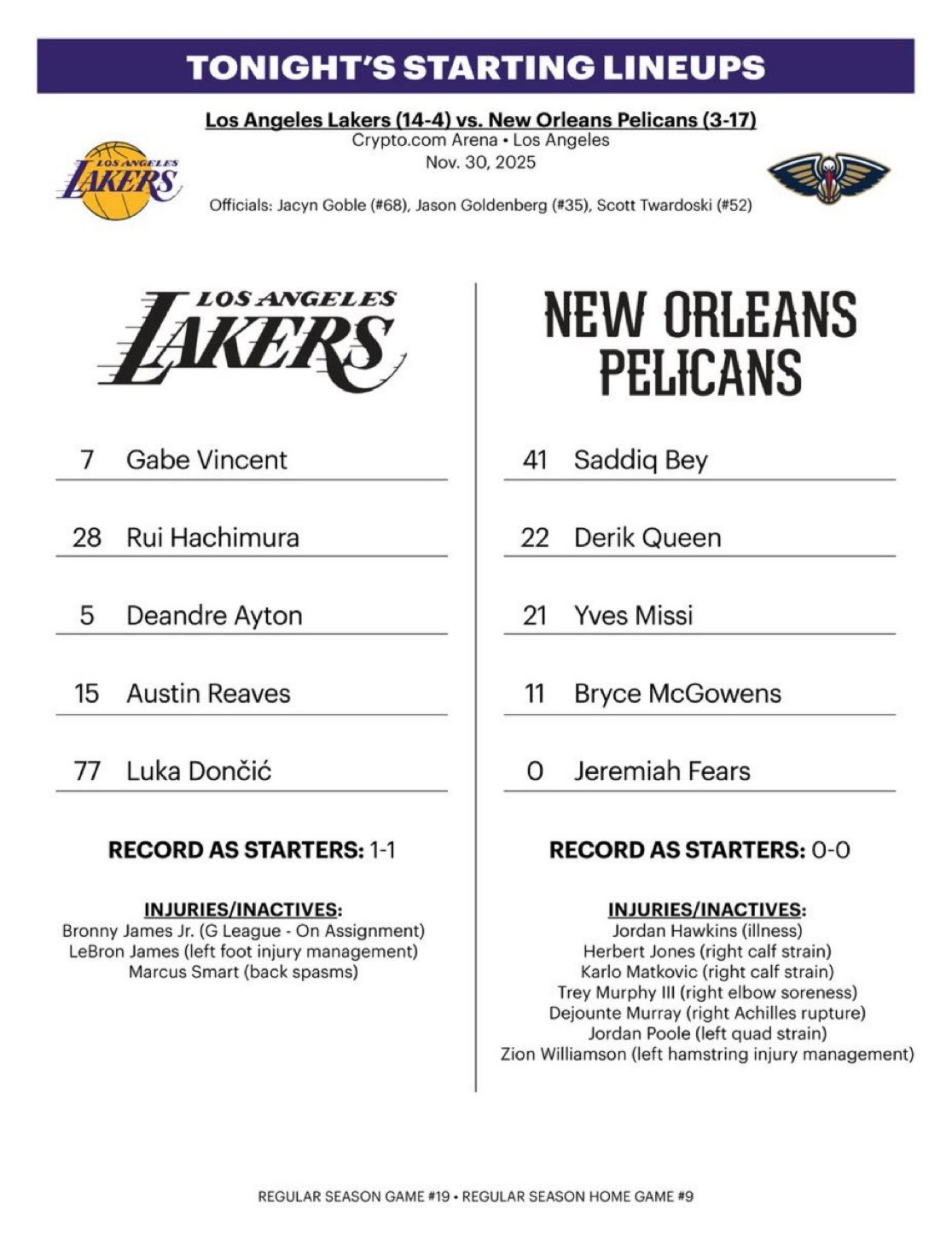 TONIGHT'S STARTING LINEUPS

Los Angeles Lakers (14-4) vs. New Orleans Pelicans (3-17)
Crypto.com Arena • Los Angeles
Nov. 30, 2025

LOS ANGELES LAKERS

Officials: Jacyn Goble (#68), Jason Goldenberg (#35), Scott Twardoski (#52)

LOS ANGELES LAKERS

7 Gabe Vincent

28 Rui Hachimura

5 Deandre Ayton

15 Austin Reaves

77 Luka Dončić

RECORD AS STARTERS: 1-1

INJURIES/INACTIVES:
Bronny James Jr. (G League - On Assignment)
LeBron James (left foot injury management)
Marcus Smart (back spasms)

NEW ORLEANS PELICANS

41 Saddiq Bey

22 Derik Queen

21 Yves Missi

11 Bryce McGowens

0 Jeremiah Fears

RECORD AS STARTERS: 0-0

INJURIES/INACTIVES:
Jordan Hawkins (illness)
Herbert Jones (right calf strain)
Karlo Matkovic (right calf strain)
Trey Murphy III (right elbow soreness)
Dejounte Murray (right Achilles rupture)
Jordan Poole (left quad strain)
Zion Williamson (left hamstring injury management)

REGULAR SEASON GAME #19 • REGULAR SEASON HOME GAME #9